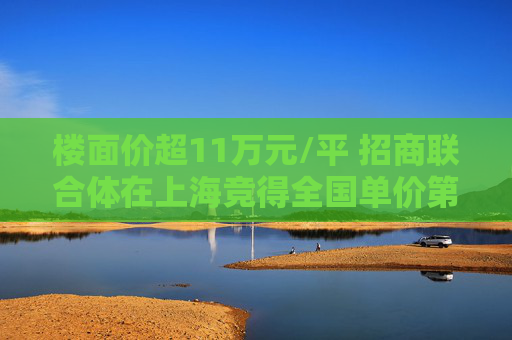 楼面价超11万元/平 招商联合体在上海竞得全国单价第